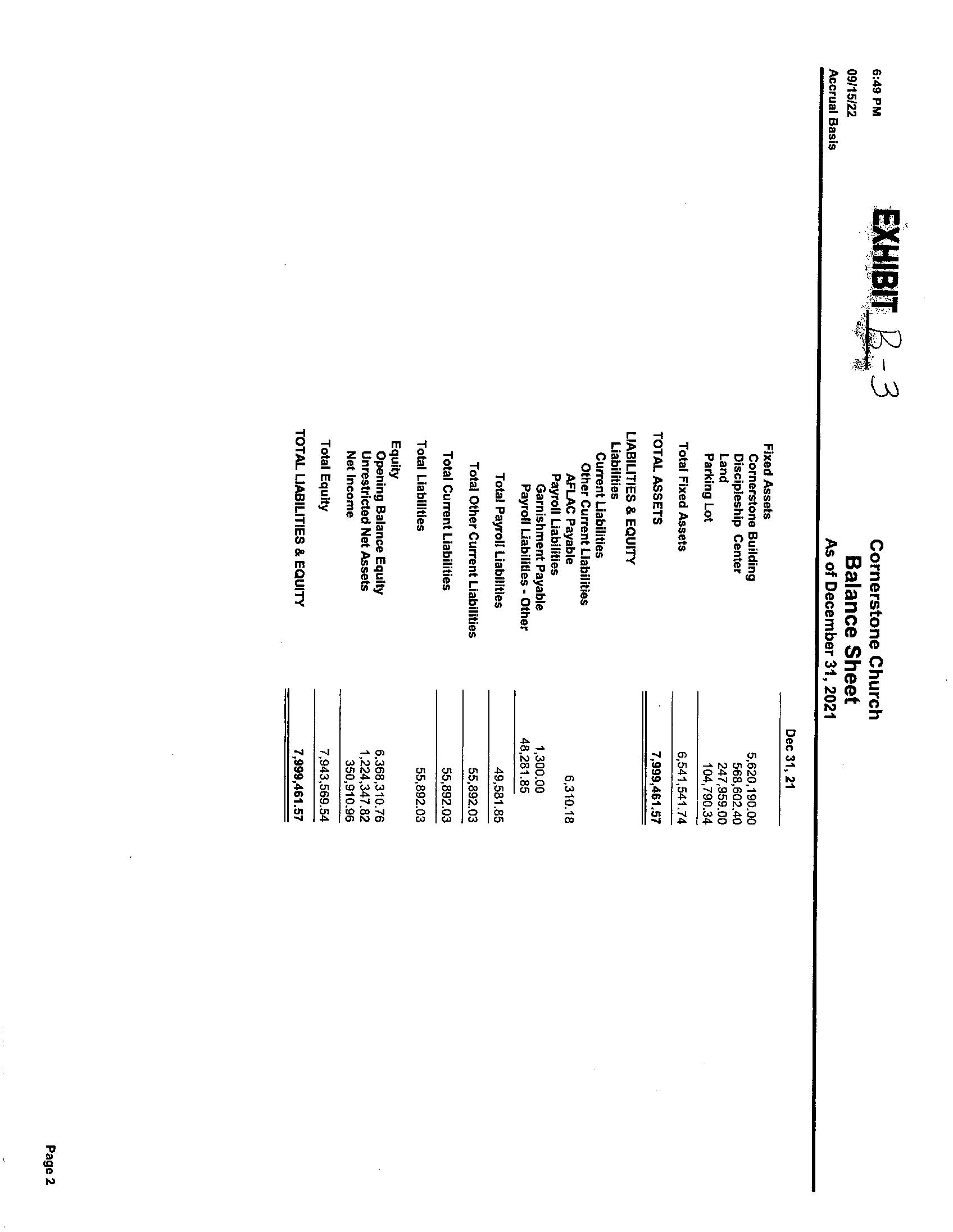 6:49 PM
09/15/22
Accrual Basis

EXHIBIT B-3

Cornerstone Church
Balance Sheet
As of December 31, 2021

| | Dec 31, 21 |
|---|---|
| Fixed Assets | |
| Cornerstone Building | 5,620,190.00 |
| Discipleship Center | 568,602.40 |
| Land | 247,959.00 |
| Parking Lot | 104,790.34 |
| Total Fixed Assets | 6,541,541.74 |
| TOTAL ASSETS | 7,999,461.57 |
| LIABILITIES & EQUITY | |
| Liabilities | |
| Current Liabilities | |
| Other Current Liabilities | |
| AFLAC Payable | 6,310.18 |
| Payroll Liabilities | |
| Garnishment Payable | 1,300.00 |
| Payroll Liabilities - Other | 48,281.85 |
| Total Payroll Liabilities | 49,581.85 |
| Total Other Current Liabilities | 55,892.03 |
| Total Current Liabilities | 55,892.03 |
| Total Liabilities | 55,892.03 |
| Equity | |
| Opening Balance Equity | 6,368,310.76 |
| Unrestricted Net Assets | 1,224,347.82 |
| Net Income | 350,910.96 |
| Total Equity | 7,943,569.54 |
| TOTAL LIABILITIES & EQUITY | 7,999,461.57 |

Page 2